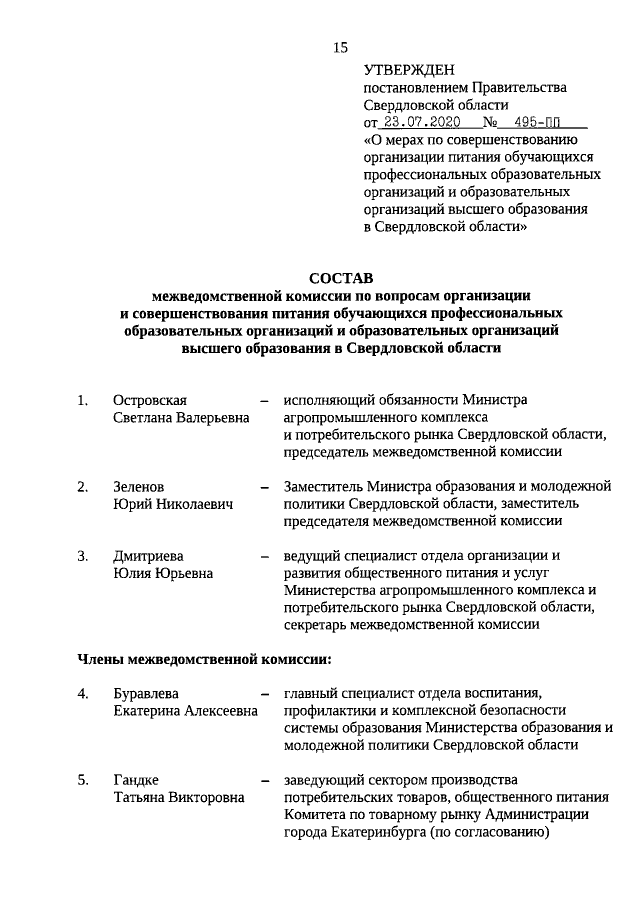 15

УТВЕРЖДЕН
постановлением Правительства Свердловской области
от 23.07.2020 № 495-ПП
«О мерах по совершенствованию организации питания обучающихся профессиональных образовательных организаций и образовательных организаций высшего образования в Свердловской области»

СОСТАВ
межведомственной комиссии по вопросам организации и совершенствования питания обучающихся профессиональных образовательных организаций и образовательных организаций высшего образования в Свердловской области

1. Островская Светлана Валерьевна – исполняющий обязанности Министра агропромышленного комплекса и потребительского рынка Свердловской области, председатель межведомственной комиссии

2. Зеленов Юрий Николаевич – Заместитель Министра образования и молодежной политики Свердловской области, заместитель председателя межведомственной комиссии

3. Дмитриева Юлия Юрьевна – ведущий специалист отдела организации и развития общественного питания и услуг Министерства агропромышленного комплекса и потребительского рынка Свердловской области, секретарь межведомственной комиссии

Члены межведомственной комиссии:

4. Буравлева Екатерина Алексеевна – главный специалист отдела воспитания, профилактики и комплексной безопасности системы образования Министерства образования и молодежной политики Свердловской области

5. Гандке Татьяна Викторовна – заведующий сектором производства потребительских товаров, общественного питания Комитета по товарному рынку Администрации города Екатеринбурга (по согласованию)